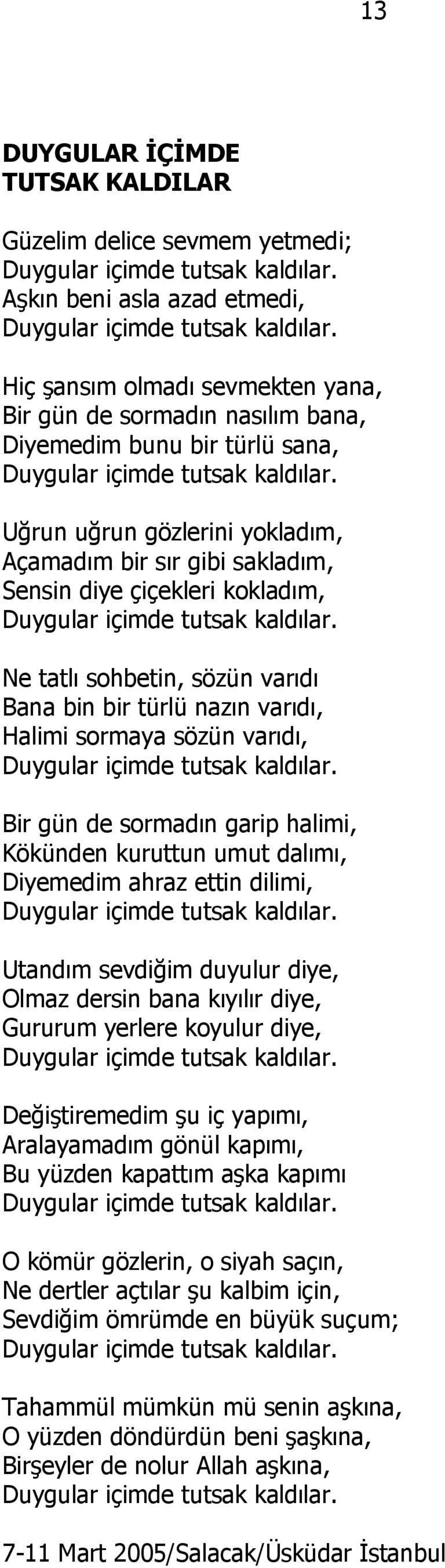 13

DUYGULAR İÇİMDE
TUTSAK KALDILAR

Güzelim delice sevmem yetmedi;
Duygular içimde tutsak kaldılar.
Aşkın beni asla azad etmedi,
Duygular içimde tutsak kaldılar.

Hiç şansım olmadı sevmekten yana,
Bir gün de sormadın nasılım bana,
Diyemedim bunu bir türlü sana,
Duygular içimde tutsak kaldılar.

Uğrun uğrun gözlerini yokladım,
Açamadım bir sır gibi sakladım,
Sensin diye çiçekleri kokladım,
Duygular içimde tutsak kaldılar.

Ne tatlı sohbetin, sözün varıdı
Bana bin bir türlü nazın varıdı,
Halimi sormaya sözün varıdı,
Duygular içimde tutsak kaldılar.

Bir gün de sormadın garip halimi,
Kökünden kuruttun umut dalımı,
Diyemedim ahraz ettin dilimi,
Duygular içimde tutsak kaldılar.

Utandım sevdiğim duyulur diye,
Olmaz dersin bana kıyılır diye,
Gururum yerlere koyulur diye,
Duygular içimde tutsak kaldılar.

Değiştiremedim şu iç yapımı,
Aralayamadım gönül kapımı,
Bu yüzden kapattım aşka kapımı
Duygular içimde tutsak kaldılar.

O kömür gözlerin, o siyah saçın,
Ne dertler açtılar şu kalbim için,
Sevdiğim ömrümde en büyük suçum;
Duygular içimde tutsak kaldılar.

Tahammül mümkün mü senin aşkına,
O yüzden döndürdün beni şaşkına,
Birşeyler de nolur Allah aşkına,
Duygular içimde tutsak kaldılar.

7-11 Mart 2005/Salacak/Üsküdar İstanbul